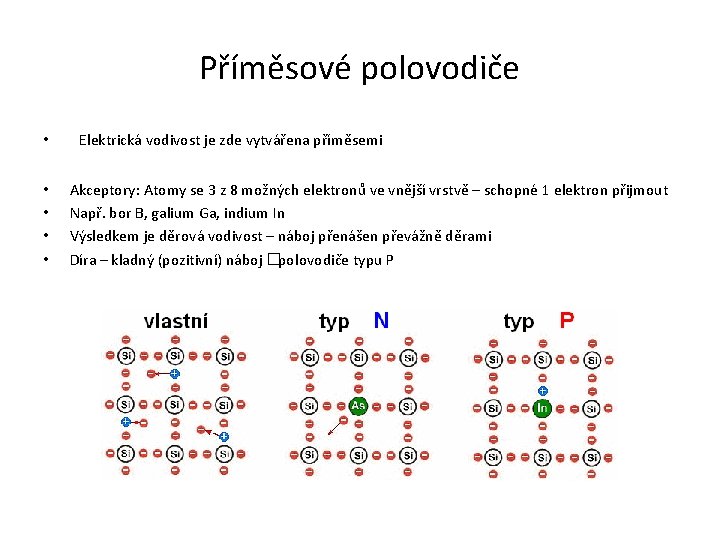 Příměsové polovodiče

• Elektrická vodivost je zde vytvářena příměsemi

• Akceptory: Atomy se 3 z 8 možných elektronů ve vnější vrstvě – schopné 1 elektron přijmout
• Např. bor B, galium Ga, indium In
• Výsledkem je děrová vodivost – náboj přenášen převážně děrami
• Díra – kladný (pozitivní) náboj □polovodiče typu P

vlastní

Si Si Si
Si Si Si
Si Si Si

typ N

Si Si Si
Si As Si
Si Si Si

typ P

Si Si Si
Si In Si
Si Si Si